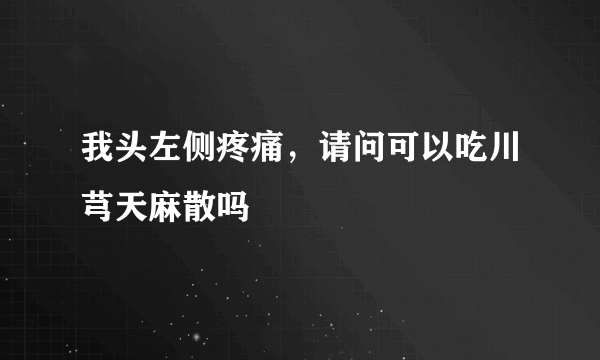 我头左侧疼痛，请问可以吃川芎天麻散吗